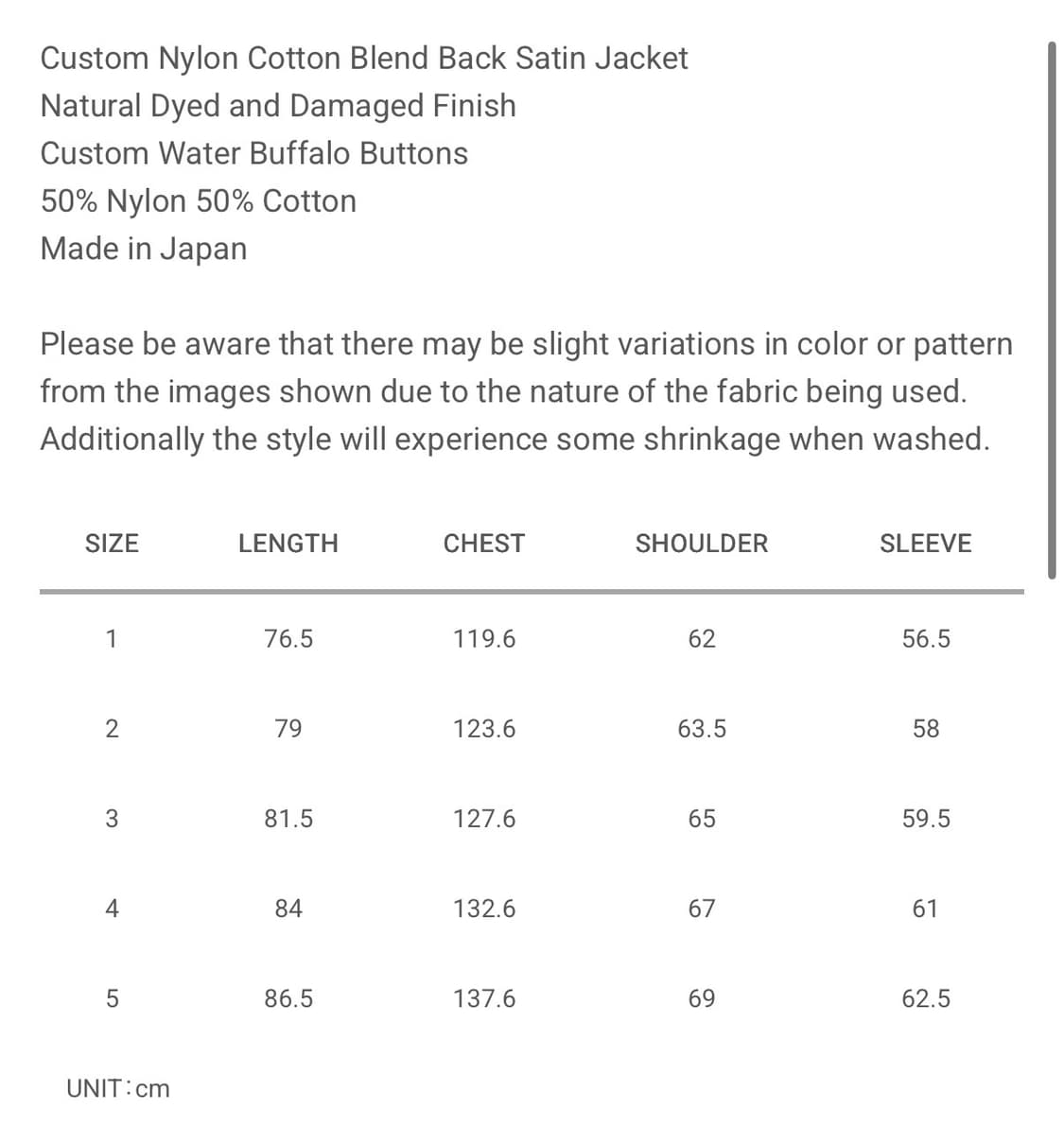 Custom Nylon Cotton Blend Back Satin Jacket
Natural Dyed and Damaged Finish
Custom Water Buffalo Buttons
50% Nylon 50% Cotton
Made in Japan

Please be aware that there may be slight variations in color or pattern from the images shown due to the nature of the fabric being used. Additionally the style will experience some shrinkage when washed.

| SIZE | LENGTH | CHEST | SHOULDER | SLEEVE |
|---|---|---|---|---|
| 1 | 76.5 | 119.6 | 62 | 56.5 |
| 2 | 79 | 123.6 | 63.5 | 58 |
| 3 | 81.5 | 127.6 | 65 | 59.5 |
| 4 | 84 | 132.6 | 67 | 61 |
| 5 | 86.5 | 137.6 | 69 | 62.5 |

UNIT：cm